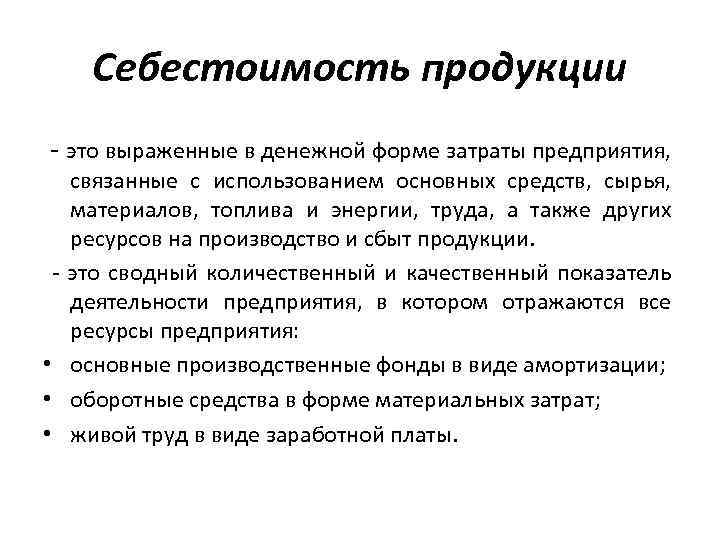 Себестоимость продукции

- это выраженные в денежной форме затраты предприятия, связанные с использованием основных средств, сырья, материалов, топлива и энергии, труда, а также других ресурсов на производство и сбыт продукции.

- это сводный количественный и качественный показатель деятельности предприятия, в котором отражаются все ресурсы предприятия:

• основные производственные фонды в виде амортизации;
• оборотные средства в форме материальных затрат;
• живой труд в виде заработной платы.